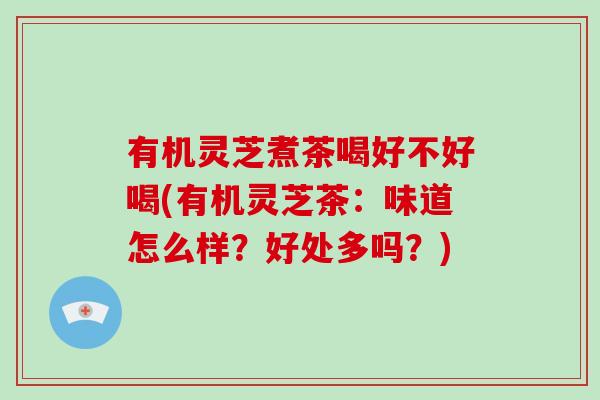 有机灵芝煮茶喝好不好喝(有机灵芝茶：味道怎么样？好处多吗？)